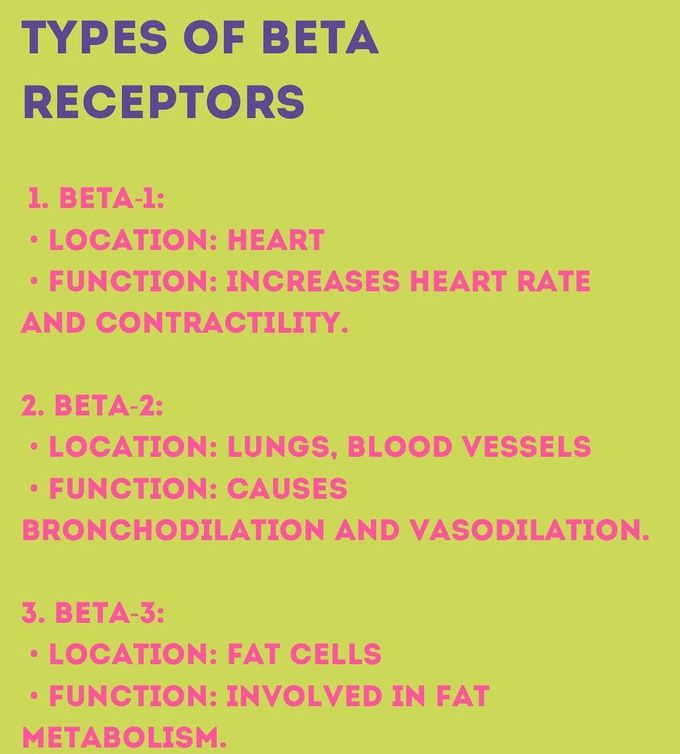 TYPES OF BETA RECEPTORS

1. BETA-1:
• LOCATION: HEART
• FUNCTION: INCREASES HEART RATE AND CONTRACTILITY.

2. BETA-2:
• LOCATION: LUNGS, BLOOD VESSELS
• FUNCTION: CAUSES BRONCHODILATION AND VASODILATION.

3. BETA-3:
• LOCATION: FAT CELLS
• FUNCTION: INVOLVED IN FAT METABOLISM.